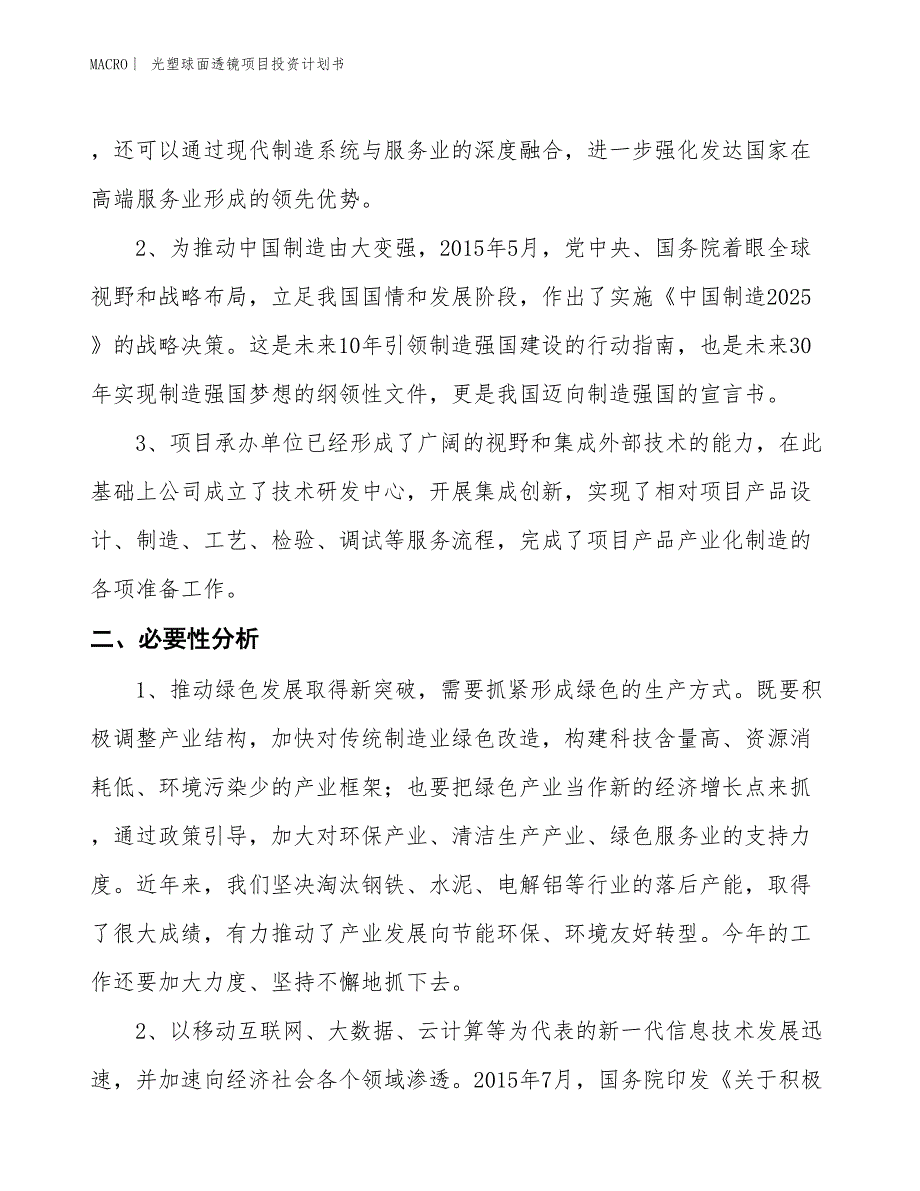 MACRO | 光塑球面透镜项目投资计划书

，还可以通过现代制造系统与服务业的深度融合，进一步强化发达国家在高端服务业形成的领先优势。

2、为推动中国制造由大变强，2015年5月，党中央、国务院着眼全球视野和战略布局，立足我国国情和发展阶段，作出了实施《中国制造2025》的战略决策。这是未来10年引领制造强国建设的行动指南，也是未来30年实现制造强国梦想的纲领性文件，更是我国迈向制造强国的宣言书。

3、项目承办单位已经形成了广阔的视野和集成外部技术的能力，在此基础上公司成立了技术研发中心，开展集成创新，实现了相对项目产品设计、制造、工艺、检验、调试等服务流程，完成了项目产品产业化制造的各项准备工作。

二、必要性分析

1、推动绿色发展取得新突破，需要抓紧形成绿色的生产方式。既要积极调整产业结构，加快对传统制造业绿色改造，构建科技含量高、资源消耗低、环境污染少的产业框架；也要把绿色产业当作新的经济增长点来抓，通过政策引导，加大对环保产业、清洁生产产业、绿色服务业的支持力度。近年来，我们坚决淘汰钢铁、水泥、电解铝等行业的落后产能，取得了很大成绩，有力推动了产业发展向节能环保、环境友好转型。今年的工作还要加大力度、坚持不懈地抓下去。

2、以移动互联网、大数据、云计算等为代表的新一代信息技术发展迅速，并加速向经济社会各个领域渗透。2015年7月，国务院印发《关于积极